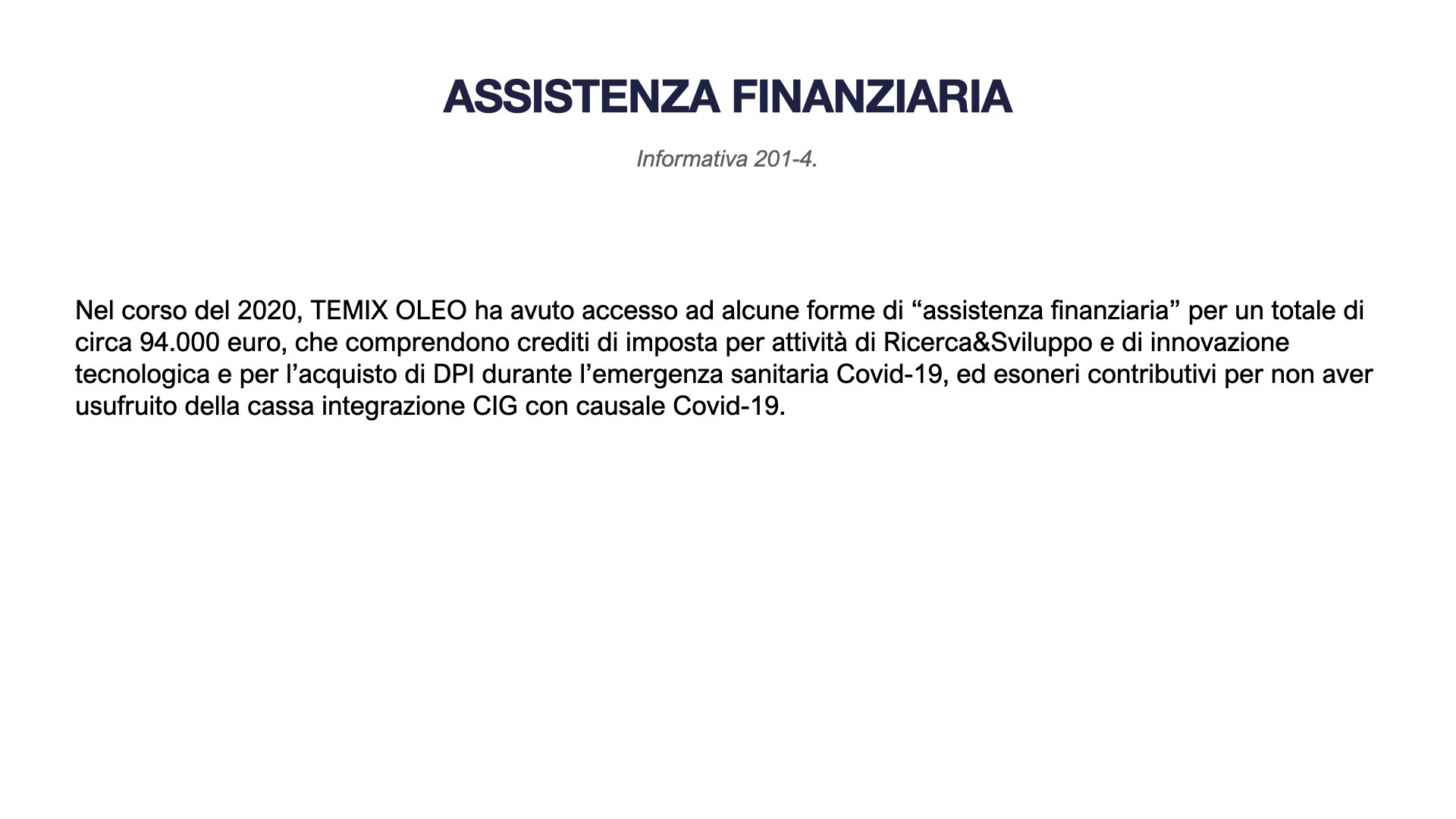 ASSISTENZA FINANZIARIA

Informativa 201-4.

Nel corso del 2020, TEMIX OLEO ha avuto accesso ad alcune forme di “assistenza finanziaria” per un totale di circa 94.000 euro, che comprendono crediti di imposta per attività di Ricerca&Sviluppo e di innovazione tecnologica e per l’acquisto di DPI durante l’emergenza sanitaria Covid-19, ed esoneri contributivi per non aver usufruito della cassa integrazione CIG con causale Covid-19.